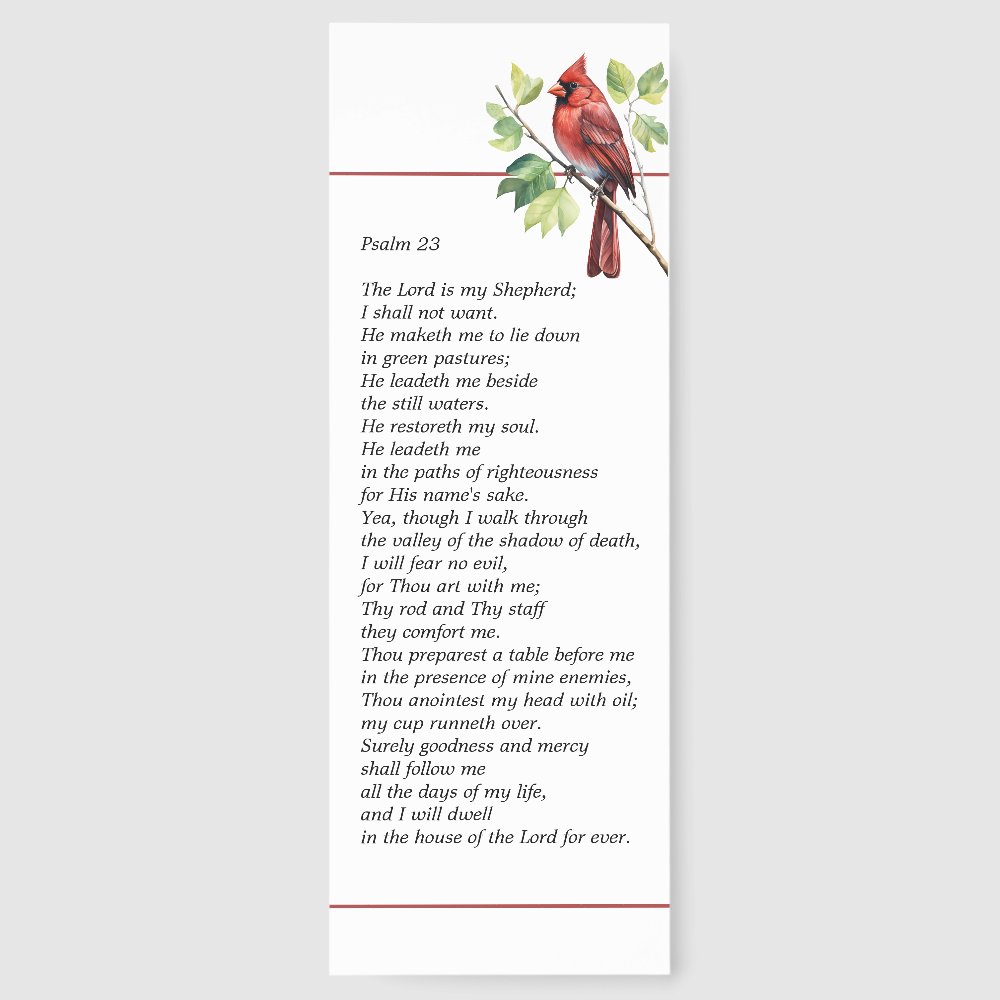 Psalm 23

The Lord is my Shepherd;
I shall not want.
He maketh me to lie down
in green pastures;
He leadeth me beside
the still waters.
He restoreth my soul.
He leadeth me
in the paths of righteousness
for His name's sake.
Yea, though I walk through
the valley of the shadow of death,
I will fear no evil,
for Thou art with me;
Thy rod and Thy staff
they comfort me.
Thou preparest a table before me
in the presence of mine enemies,
Thou anointest my head with oil;
my cup runneth over.
Surely goodness and mercy
shall follow me
all the days of my life,
and I will dwell
in the house of the Lord for ever.